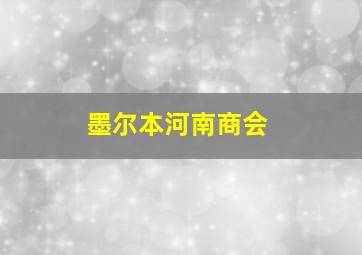 墨尔本河南商会